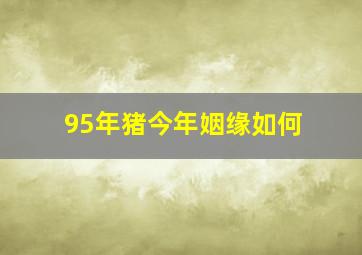 95年猪今年姻缘如何